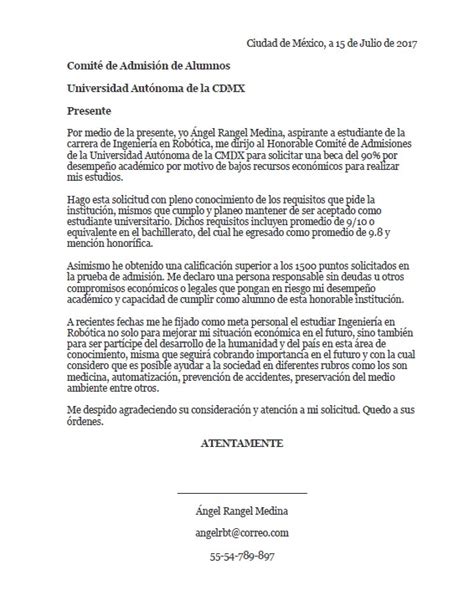 Ciudad de México, a 15 de Julio de 2017

Comité de Admisión de Alumnos

Universidad Autónoma de la CDMX

Presente

Por medio de la presente, yo Ángel Rangel Medina, aspirante a estudiante de la carrera de Ingeniería en Robótica, me dirijo al Honorable Comité de Admisiones de la Universidad Autónoma de la CMDX para solicitar una beca del 90% por desempeño académico por motivo de bajos recursos económicos para realizar mis estudios.

Hago esta solicitud con pleno conocimiento de los requisitos que pide la institución, mismos que cumplo y planeo mantener de ser aceptado como estudiante universitario. Dichos requisitos incluyen promedio de 9/10 o equivalente en el bachillerato, del cual he egresado como promedio de 9.8 y mención honorífica.

Asimismo he obtenido una calificación superior a los 1500 puntos solicitados en la prueba de admisión. Me declaro una persona responsable sin deudas u otros compromisos económicos o legales que pongan en riesgo mi desempeño académico y capacidad de cumplir como alumno de esta honorable institución.

A recientes fechas me he fijado como meta personal el estudiar Ingeniería en Robótica no solo para mejorar mi situación económica en el futuro, sino también para ser partícipe del desarrollo de la humanidad y del país en esta área de conocimiento, misma que seguirá cobrando importancia en el futuro y con la cual considero que es posible ayudar a la sociedad en diferentes rubros como los son medicina, automatización, prevención de accidentes, preservación del medio ambiente entre otros.

Me despido agradeciendo su consideración y atención a mi solicitud. Quedo a sus órdenes.

ATENTAMENTE

Ángel Rangel Medina

angelrbt@correo.com

55-54-789-897